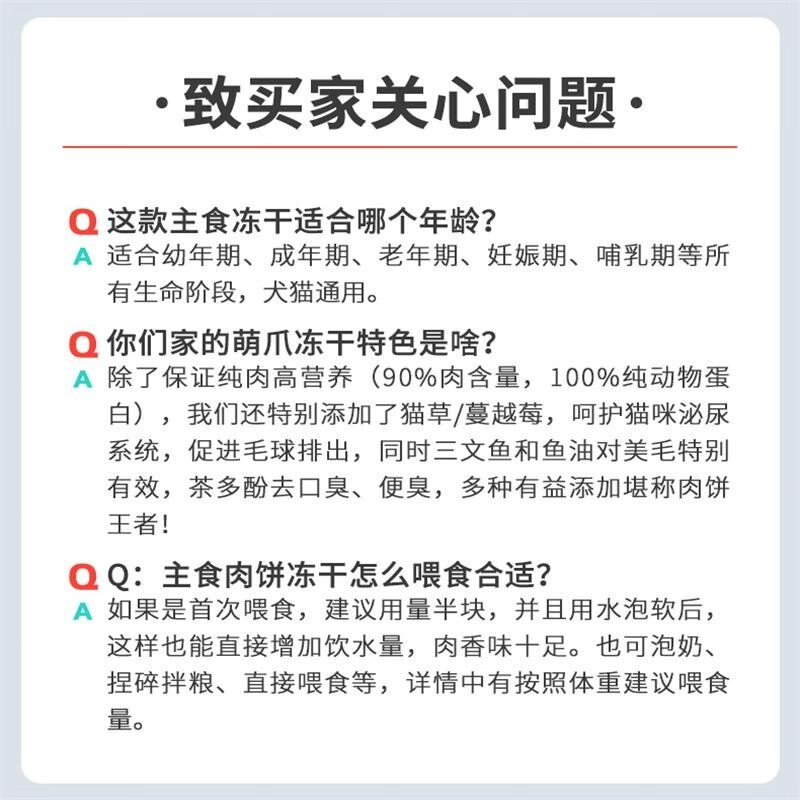 ·致买家关心问题·

Q 这款主食冻干适合哪个年龄？
A 适合幼年期、成年期、老年期、妊娠期、哺乳期等所有生命阶段，犬猫通用。

Q 你们家的萌爪冻干特色是啥？
A 除了保证纯肉高营养（90%肉含量，100%纯动物蛋白），我们还特别添加了猫草/蔓越莓，呵护猫咪泌尿系统，促进毛球排出，同时三文鱼和鱼油对美毛特别有效，茶多酚去口臭、便臭，多种有益添加堪称肉饼王者！

Q Q：主食肉饼冻干怎么喂食合适？
A 如果是首次喂食，建议用量半块，并且用水泡软后，这样也能直接增加饮水量，肉香味十足。也可泡奶、捏碎拌粮、直接喂食等，详情中有按照体重建议喂食量。